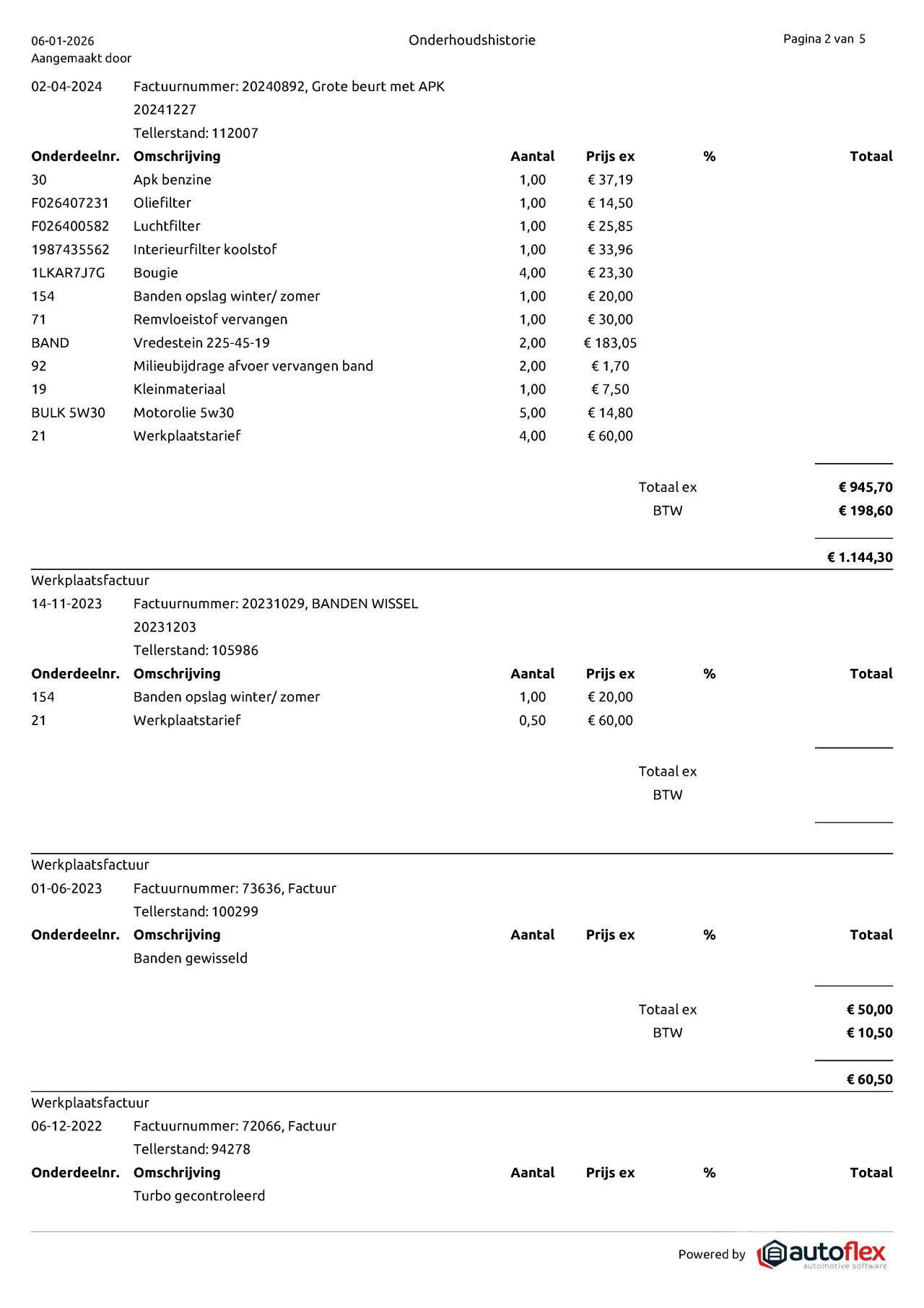 06-01-2026
Aangemaakt door

Onderhoudshistorie

Pagina 2 van 5

02-04-2024 Factuurnummer: 20240892, Grote beurt met APK
20241227
Tellerstand: 112007

| Onderdeelnr. | Omschrijving | Aantal | Prijs ex | % | Totaal |
|---|---|---|---|---|---|
| 30 | Apk benzine | 1,00 | € 37,19 | | |
| F026407231 | Oliefilter | 1,00 | € 14,50 | | |
| F026400582 | Luchtfilter | 1,00 | € 25,85 | | |
| 1987435562 | Interieurfilter koolstof | 1,00 | € 33,96 | | |
| 1LKAR7J7G | Bougie | 4,00 | € 23,30 | | |
| 154 | Banden opslag winter/ zomer | 1,00 | € 20,00 | | |
| 71 | Remvloeistof vervangen | 1,00 | € 30,00 | | |
| BAND | Vredestein 225-45-19 | 2,00 | € 183,05 | | |
| 92 | Milieubijdrage afvoer vervangen band | 2,00 | € 1,70 | | |
| 19 | Kleinmateriaal | 1,00 | € 7,50 | | |
| BULK 5W30 | Motorolie 5w30 | 5,00 | € 14,80 | | |
| 21 | Werkplaatstarief | 4,00 | € 60,00 | | |

Totaal ex € 945,70
BTW € 198,60

€ 1.144,30

Werkplaatsfactuur
14-11-2023 Factuurnummer: 20231029, BANDEN WISSEL
20231203
Tellerstand: 105986

| Onderdeelnr. | Omschrijving | Aantal | Prijs ex | % | Totaal |
|---|---|---|---|---|---|
| 154 | Banden opslag winter/ zomer | 1,00 | € 20,00 | | |
| 21 | Werkplaatstarief | 0,50 | € 60,00 | | |

Totaal ex
BTW

Werkplaatsfactuur
01-06-2023 Factuurnummer: 73636, Factuur
Tellerstand: 100299

| Onderdeelnr. | Omschrijving | Aantal | Prijs ex | % | Totaal |
|---|---|---|---|---|---|
| | Banden gewisseld | | | | |

Totaal ex € 50,00
BTW € 10,50

€ 60,50

Werkplaatsfactuur
06-12-2022 Factuurnummer: 72066, Factuur
Tellerstand: 94278

| Onderdeelnr. | Omschrijving | Aantal | Prijs ex | % | Totaal |
|---|---|---|---|---|---|
| | Turbo gecontroleerd | | | | |

Powered by autoflex automotive software